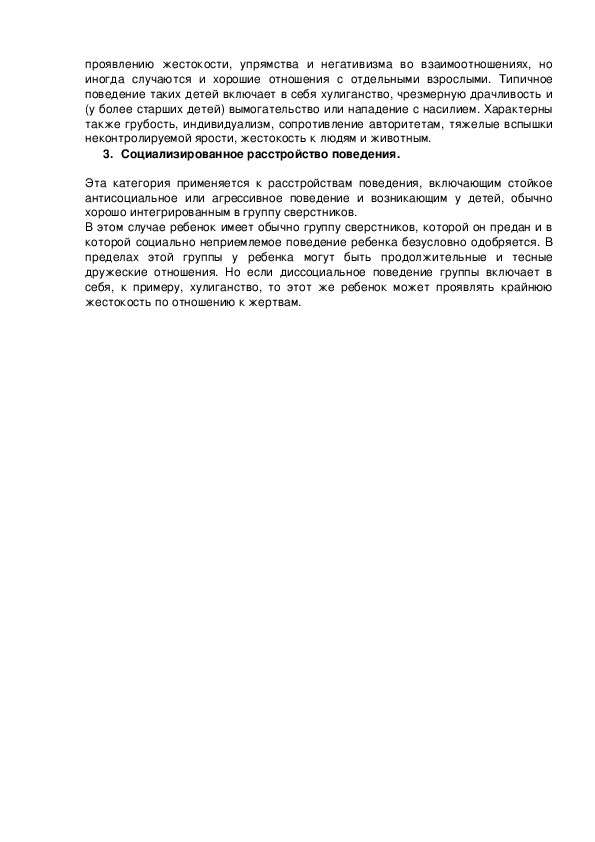 проявлению жестокости, упрямства и негативизма во взаимоотношениях, но иногда случаются и хорошие отношения с отдельными взрослыми. Типичное поведение таких детей включает в себя хулиганство, чрезмерную драчливость и (у более старших детей) вымогательство или нападение с насилием. Характерны также грубость, индивидуализм, сопротивление авторитетам, тяжелые вспышки неконтролируемой ярости, жестокость к людям и животным.

3. Социализированное расстройство поведения.

Эта категория применяется к расстройствам поведения, включающим стойкое антисоциальное или агрессивное поведение и возникающим у детей, обычно хорошо интегрированным в группу сверстников.
В этом случае ребенок имеет обычно группу сверстников, которой он предан и в которой социально неприемлемое поведение ребенка безусловно одобряется. В пределах этой группы у ребенка могут быть продолжительные и тесные дружеские отношения. Но если диссоциальное поведение группы включает в себя, к примеру, хулиганство, то этот же ребенок может проявлять крайнюю жестокость по отношению к жертвам.